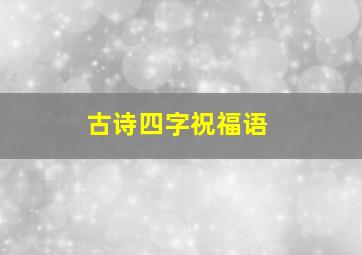 古诗四字祝福语